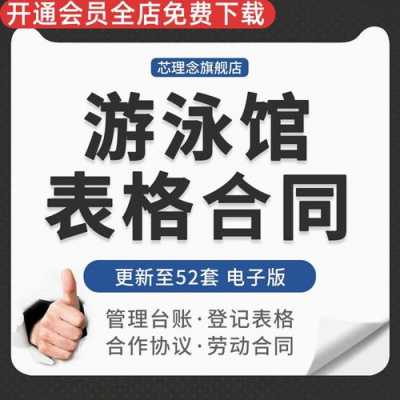 开通会员全店免费下载

芯理念旗舰店

游泳馆
表格合同

更新至52套 电子版

管理台账·登记表格
合作协议·劳动合同